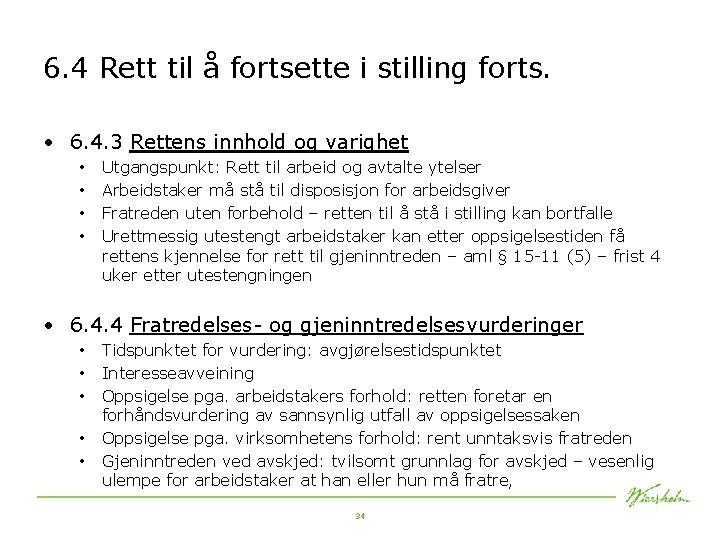 6.4 Rett til å fortsette i stilling forts.

• 6.4.3 Rettens innhold og varighet
  • Utgangspunkt: Rett til arbeid og avtalte ytelser
  • Arbeidstaker må stå til disposisjon for arbeidsgiver
  • Fratreden uten forbehold – retten til å stå i stilling kan bortfalle
  • Urettmessig utestengt arbeidstaker kan etter oppsigelsestiden få rettens kjennelse for rett til gjeninntreden – aml § 15-11 (5) – frist 4 uker etter utestengningen

• 6.4.4 Fratredelses- og gjeninntredelsesvurderinger
  • Tidspunktet for vurdering: avgjørelsestidspunktet
  • Interesseavveining
  • Oppsigelse pga. arbeidstakers forhold: retten foretar en forhåndsvurdering av sannsynlig utfall av oppsigelsessaken
  • Oppsigelse pga. virksomhetens forhold: rent unntaksvis fratreden
  • Gjeninntreden ved avskjed: tvilsomt grunnlag for avskjed – vesenlig ulempe for arbeidstaker at han eller hun må fratre,

Wiersholm

34